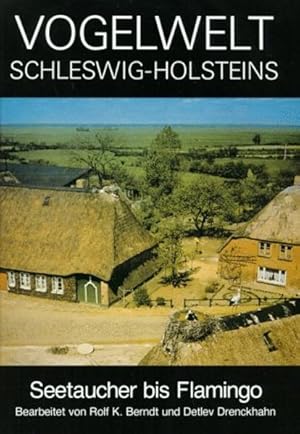 VOGELWELT
SCHLESWIG-HOLSTEINS

Seetaucher bis Flamingo
Bearbeitet von Rolf K. Berndt und Detlev Drenckhahn